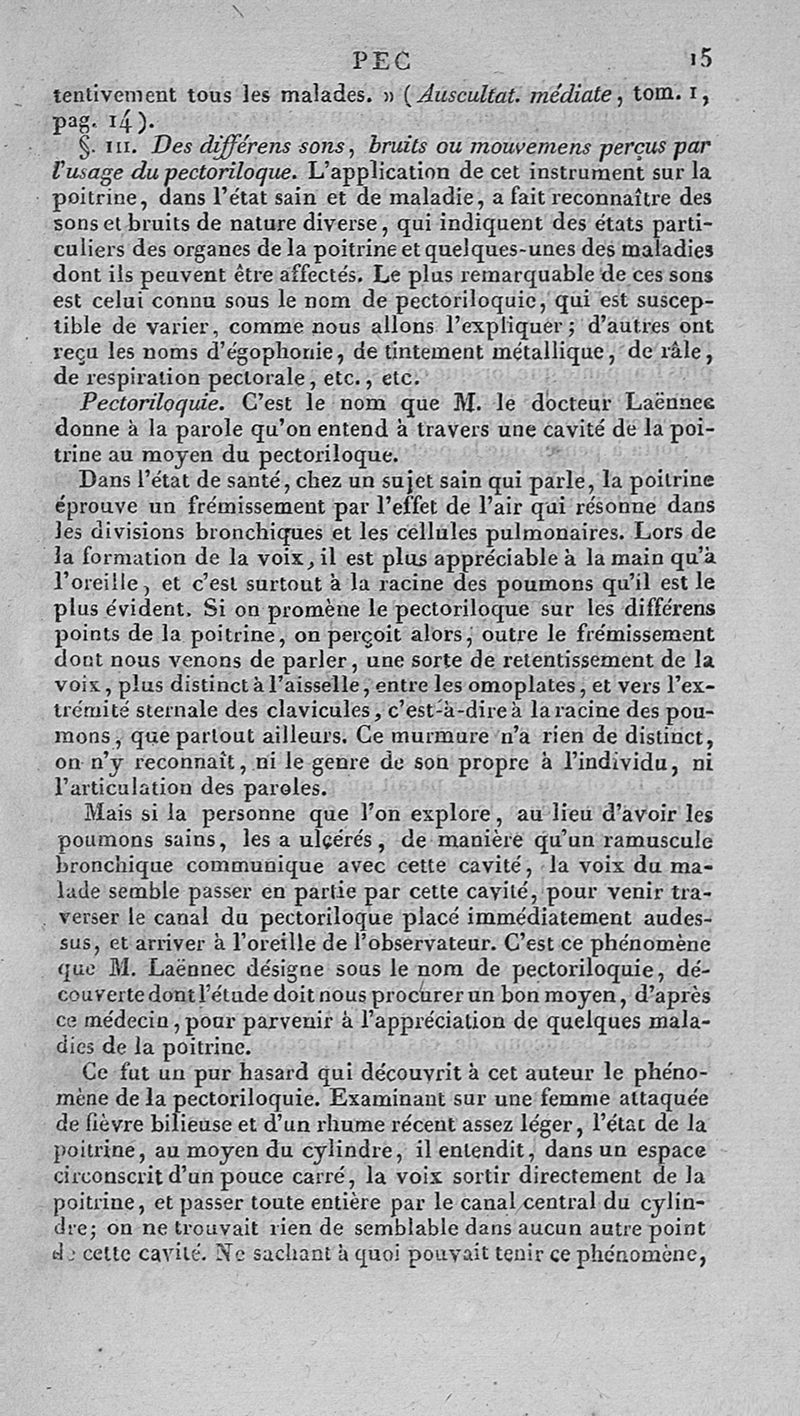 PEC 15

tentivement tous les malades. » (Auscultat. médiate, tom. 1, pag. 14).

§. III. Des différens sons, bruits ou mouvemens perçus par l'usage du pectoriloque. L'application de cet instrument sur la poitrine, dans l'état sain et de maladie, a fait reconnaître des sons et bruits de nature diverse, qui indiquent des états particuliers des organes de la poitrine et quelques-unes des maladies dont ils peuvent être affectés. Le plus remarquable de ces sons est celui connu sous le nom de pectoriloquie, qui est susceptible de varier, comme nous allons l'expliquer; d'autres ont reçu les noms d'égophonie, de tintement métallique, de râle, de respiration pectorale, etc., etc.

Pectoriloquie. C'est le nom que M. le docteur Laënnec donne à la parole qu'on entend à travers une cavité de la poitrine au moyen du pectoriloque.

Dans l'état de santé, chez un sujet sain qui parle, la poitrine éprouve un frémissement par l'effet de l'air qui résonne dans les divisions bronchiques et les cellules pulmonaires. Lors de la formation de la voix, il est plus appréciable à la main qu'à l'oreille, et c'est surtout à la racine des poumons qu'il est le plus évident. Si on promène le pectoriloque sur les différens points de la poitrine, on perçoit alors, outre le frémissement dont nous venons de parler, une sorte de retentissement de la voix, plus distinct à l'aisselle, entre les omoplates, et vers l'extrémité sternale des clavicules, c'est-à-dire à la racine des poumons, que partout ailleurs. Ce murmure n'a rien de distinct, on n'y reconnaît, ni le genre de son propre à l'individu, ni l'articulation des paroles.

Mais si la personne que l'on explore, au lieu d'avoir les poumons sains, les a ulcérés, de manière qu'un ramuscule bronchique communique avec cette cavité, la voix du malade semble passer en partie par cette cavité, pour venir traverser le canal du pectoriloque placé immédiatement audessus, et arriver à l'oreille de l'observateur. C'est ce phénomène que M. Laënnec désigne sous le nom de pectoriloquie, découverte dont l'étude doit nous procurer un bon moyen, d'après ce médecin, pour parvenir à l'appréciation de quelques maladies de la poitrine.

Ce fut un pur hasard qui découvrit à cet auteur le phénomène de la pectoriloquie. Examinant sur une femme attaquée de fièvre bilieuse et d'un rhume récent assez léger, l'état de la poitrine, au moyen du cylindre, il entendit, dans un espace circonscrit d'un pouce carré, la voix sortir directement de la poitrine, et passer toute entière par le canal central du cylindre; on ne trouvait rien de semblable dans aucun autre point de cette cavité. Ne sachant à quoi pouvait tenir ce phénomène,